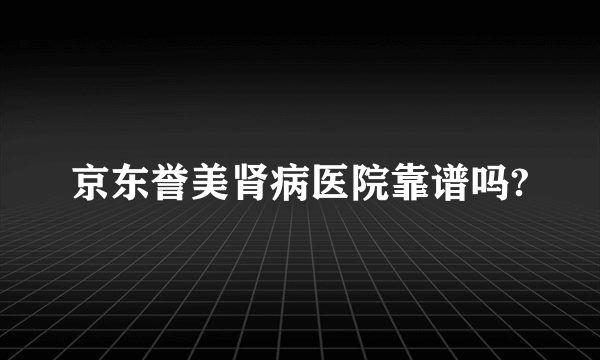 京东誉美肾病医院靠谱吗?